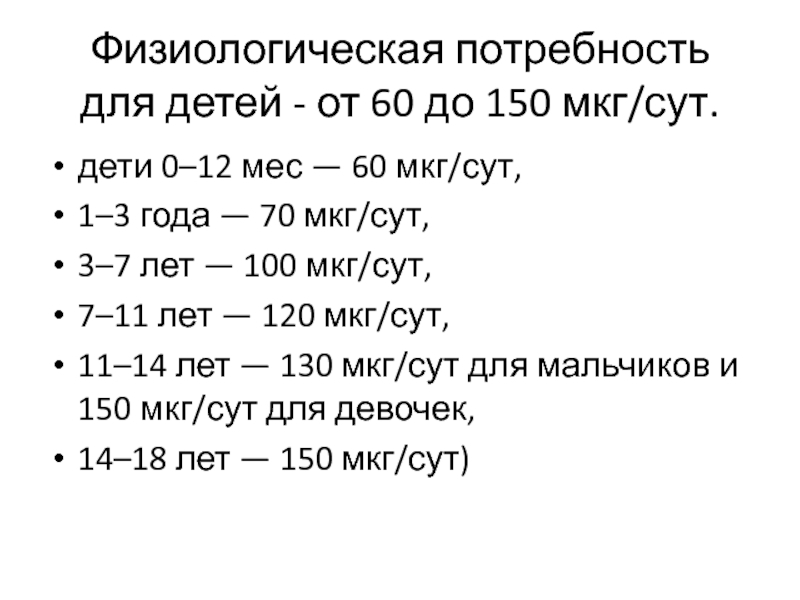 Физиологическая потребность для детей - от 60 до 150 мкг/сут.

• дети 0–12 мес — 60 мкг/сут,
• 1–3 года — 70 мкг/сут,
• 3–7 лет — 100 мкг/сут,
• 7–11 лет — 120 мкг/сут,
• 11–14 лет — 130 мкг/сут для мальчиков и 150 мкг/сут для девочек,
• 14–18 лет — 150 мкг/сут)